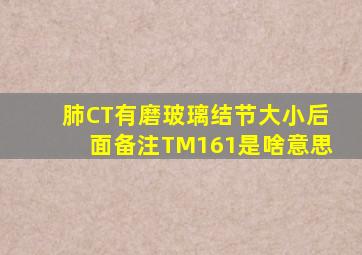 肺CT有磨玻璃结节大小后面备注TM161是啥意思